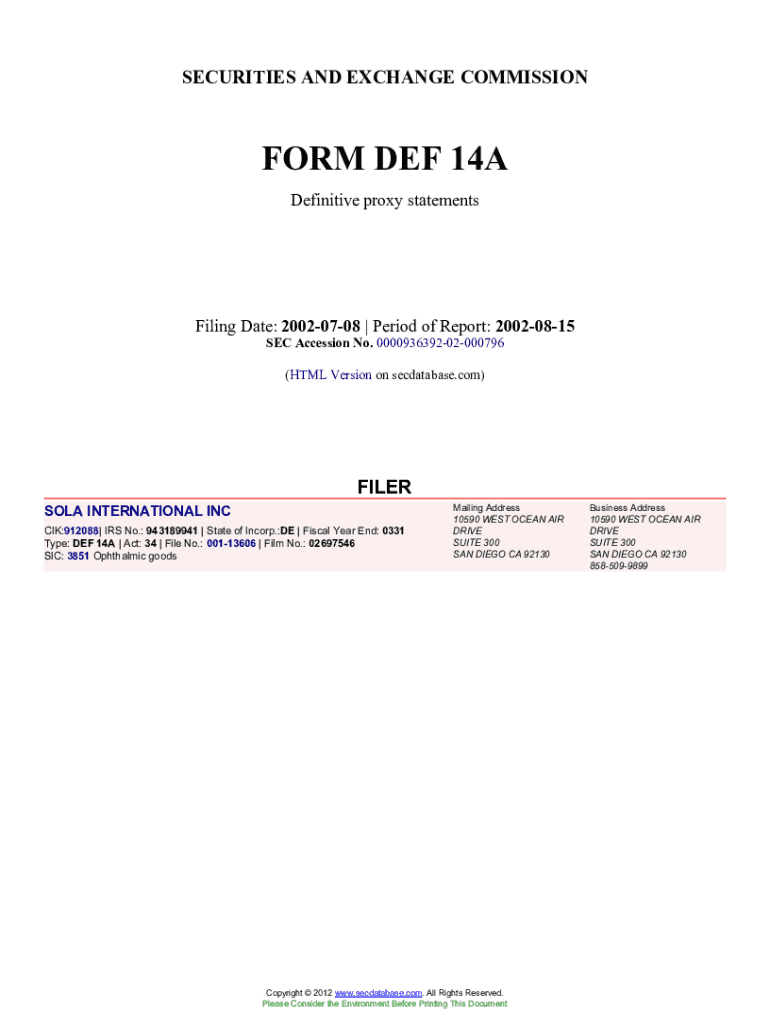 SECURITIES AND EXCHANGE COMMISSION

FORM DEF 14A

Definitive proxy statements

Filing Date: 2002-07-08 | Period of Report: 2002-08-15
SEC Accession No. 0000936392-02-000796

(HTML Version on secdatabase.com)

FILER

SOLA INTERNATIONAL INC
CIK:912088| IRS No.: 943189941 | State of Incorp.:DE | Fiscal Year End: 0331
Type: DEF 14A | Act: 34 | File No.: 001-13606 | Film No.: 02697546
SIC: 3851 Ophthalmic goods

Mailing Address
10590 WEST OCEAN AIR DRIVE
SUITE 300
SAN DIEGO CA 92130

Business Address
10590 WEST OCEAN AIR DRIVE
SUITE 300
SAN DIEGO CA 92130
858-509-9899

Copyright © 2012 www.secdatabase.com. All Rights Reserved.
Please Consider the Environment Before Printing This Document